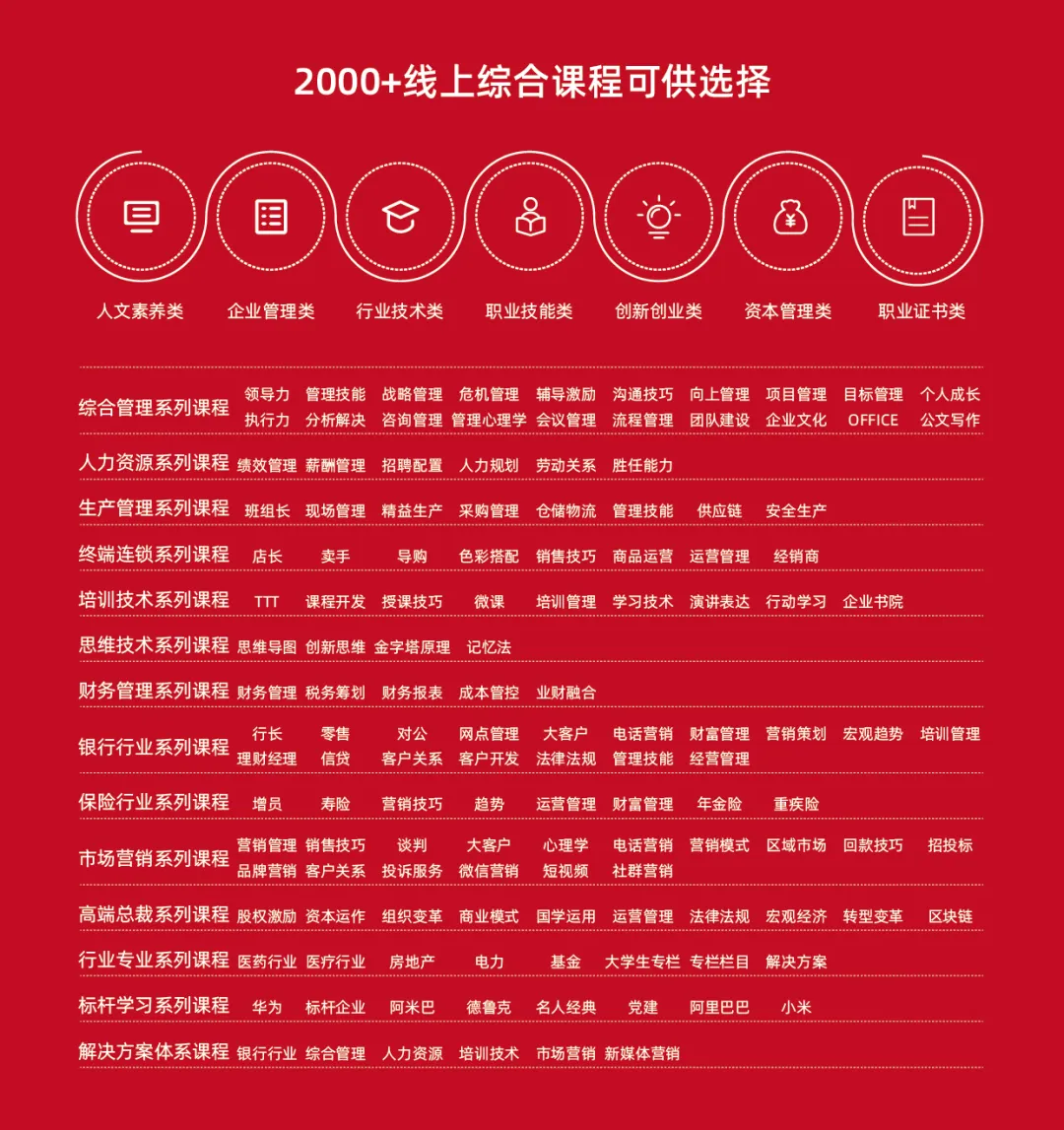 2000+线上综合课程可供选择

人文素养类 企业管理类 行业技术类 职业技能类 创新创业类 资本管理类 职业证书类

综合管理系列课程 领导力 管理技能 战略管理 危机管理 辅导激励 沟通技巧 向上管理 项目管理 目标管理 个人成长 执行力 分析解决 咨询管理 管理心理学 会议管理 流程管理 团队建设 企业文化 OFFICE 公文写作

人力资源系列课程 绩效管理 薪酬管理 招聘配置 人力规划 劳动关系 胜任能力

生产管理系列课程 班组长 现场管理 精益生产 采购管理 仓储物流 管理技能 供应链 安全生产

终端连锁系列课程 店长 卖手 导购 色彩搭配 销售技巧 商品运营 运营管理 经销商

培训技术系列课程 TTT 课程开发 授课技巧 微课 培训管理 学习技术 演讲表达 行动学习 企业书院

思维技术系列课程 思维导图 创新思维 金字塔原理 记忆法

财务管理系列课程 财务管理 税务筹划 财务报表 成本管控 业财融合

银行行业系列课程 行长 零售 对公 网点管理 大客户 电话营销 财富管理 营销策划 宏观趋势 培训管理 理财经理 信贷 客户关系 客户开发 法律法规 管理技能 经营管理

保险行业系列课程 增员 寿险 营销技巧 趋势 运营管理 财富管理 年金险 重疾险

市场营销系列课程 营销管理 销售技巧 谈判 大客户 心理学 电话营销 营销模式 区域市场 回款技巧 招投标 品牌营销 客户关系 投诉服务 微信营销 短视频 社群营销

高端总裁系列课程 股权激励 资本运作 组织变革 商业模式 国学运用 运营管理 法律法规 宏观经济 转型变革 区块链

行业专业系列课程 医药行业 医疗行业 房地产 电力 基金 大学生专栏 专栏栏目 解决方案

标杆学习系列课程 华为 标杆企业 阿米巴 德鲁克 名人经典 党建 阿里巴巴 小米

解决方案体系课程 银行行业 综合管理 人力资源 培训技术 市场营销 新媒体营销